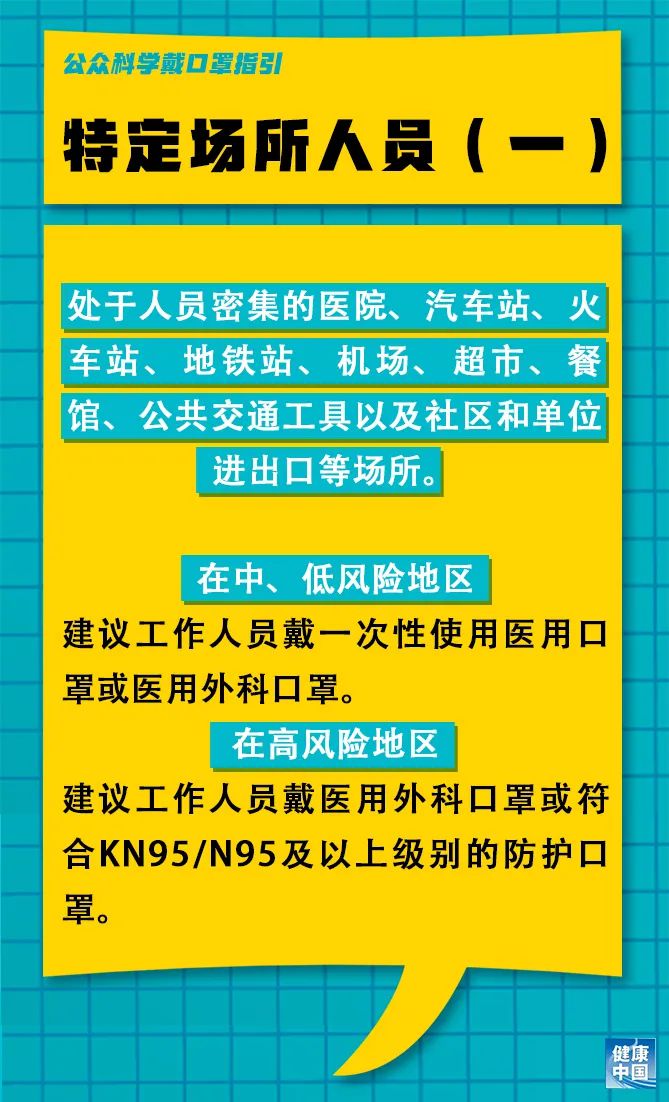 公众科学戴口罩指引

特定场所人员（一）

处于人员密集的医院、汽车站、火车站、地铁站、机场、超市、餐馆、公共交通工具以及社区和单位进出口等场所。

在中、低风险地区

建议工作人员戴一次性使用医用口罩或医用外科口罩。

在高风险地区

建议工作人员戴医用外科口罩或符合KN95/N95及以上级别的防护口罩。

健康中国